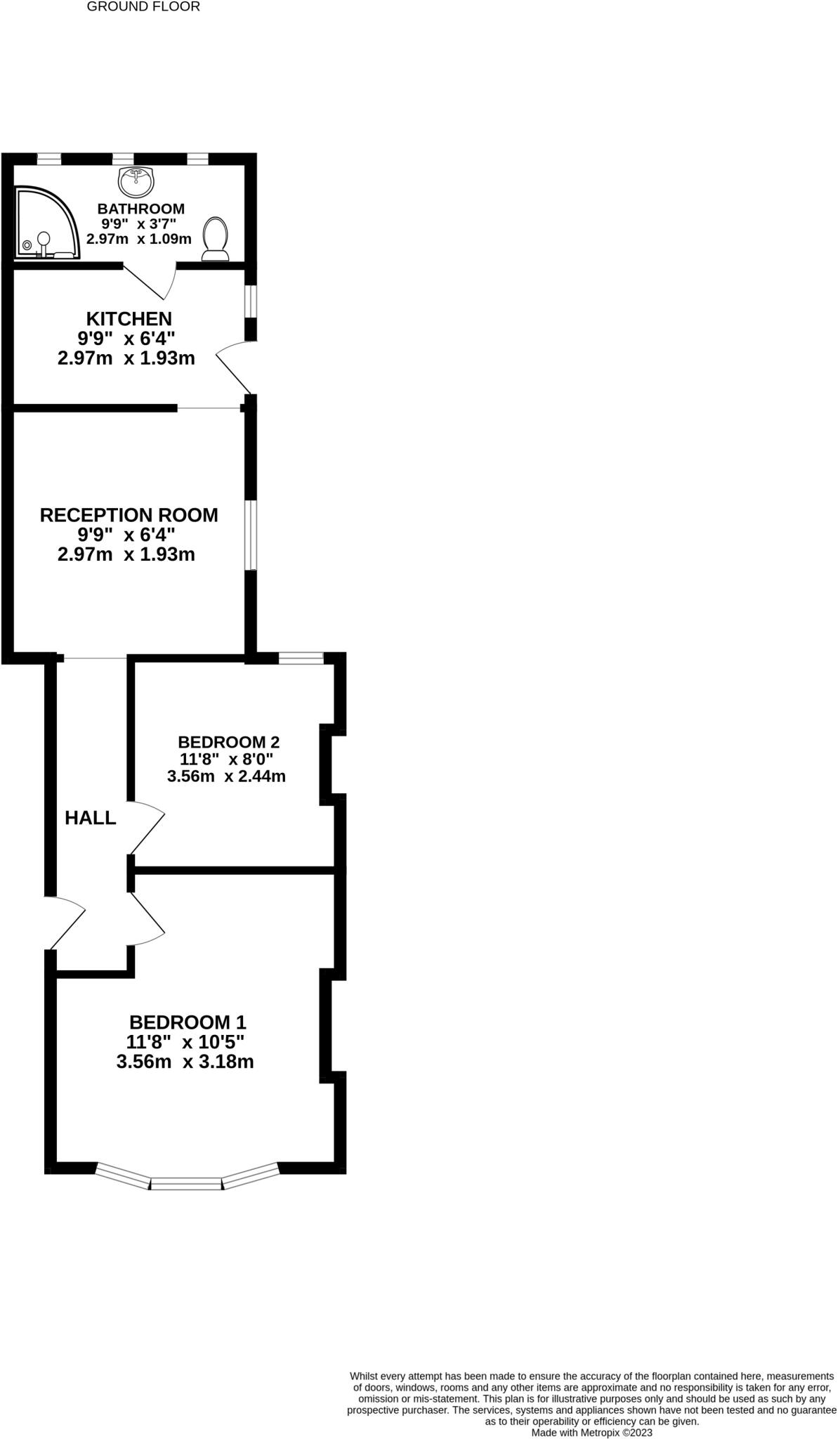 GROUND FLOOR

BATHROOM
9'9" x 3'7"
2.97m x 1.09m

KITCHEN
9'9" x 6'4"
2.97m x 1.93m

RECEPTION ROOM
9'9" x 6'4"
2.97m x 1.93m

BEDROOM 2
11'8" x 8'0"
3.56m x 2.44m

HALL

BEDROOM 1
11'8" x 10'5"
3.56m x 3.18m

Whilst every attempt has been made to ensure the accuracy of the floorplan contained here, measurements of doors, windows, rooms and any other items are approximate and no responsibility is taken for any error, omission or mis-statement. This plan is for illustrative purposes only and should be used as such by any prospective purchaser. The services, systems and appliances shown have not been tested and no guarantee as to their operability or efficiency can be given.
Made with Metropix ©2023